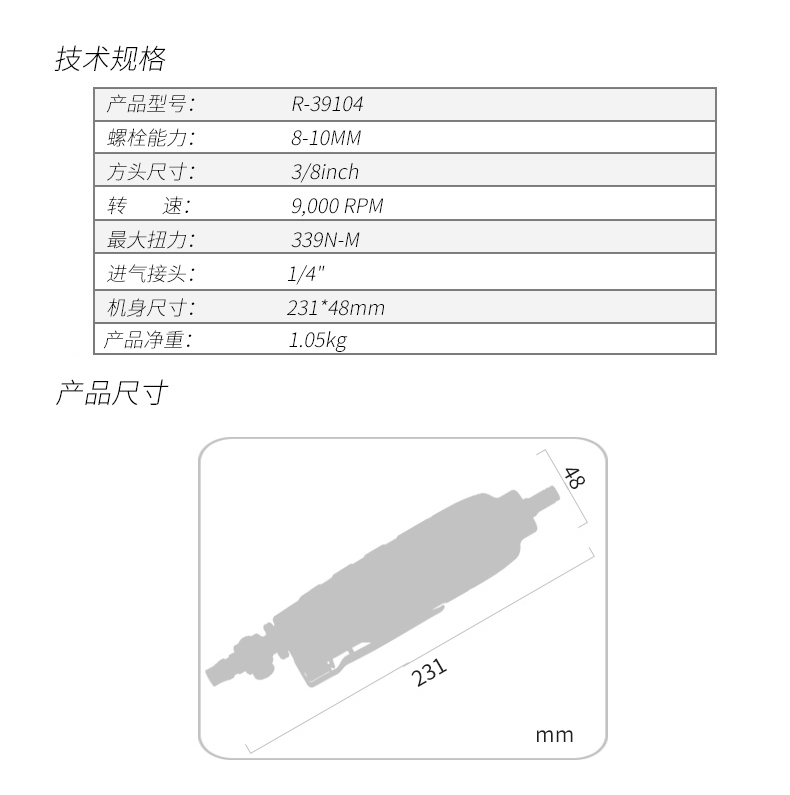 技术规格

| 产品型号: | R-39104 |
|---|---|
| 螺栓能力: | 8-10MM |
| 方头尺寸: | 3/8inch |
| 转　　速: | 9,000 RPM |
| 最大扭力: | 339N-M |
| 进气接头: | 1/4" |
| 机身尺寸: | 231*48mm |
| 产品净重: | 1.05kg |

产品尺寸

48

231

mm